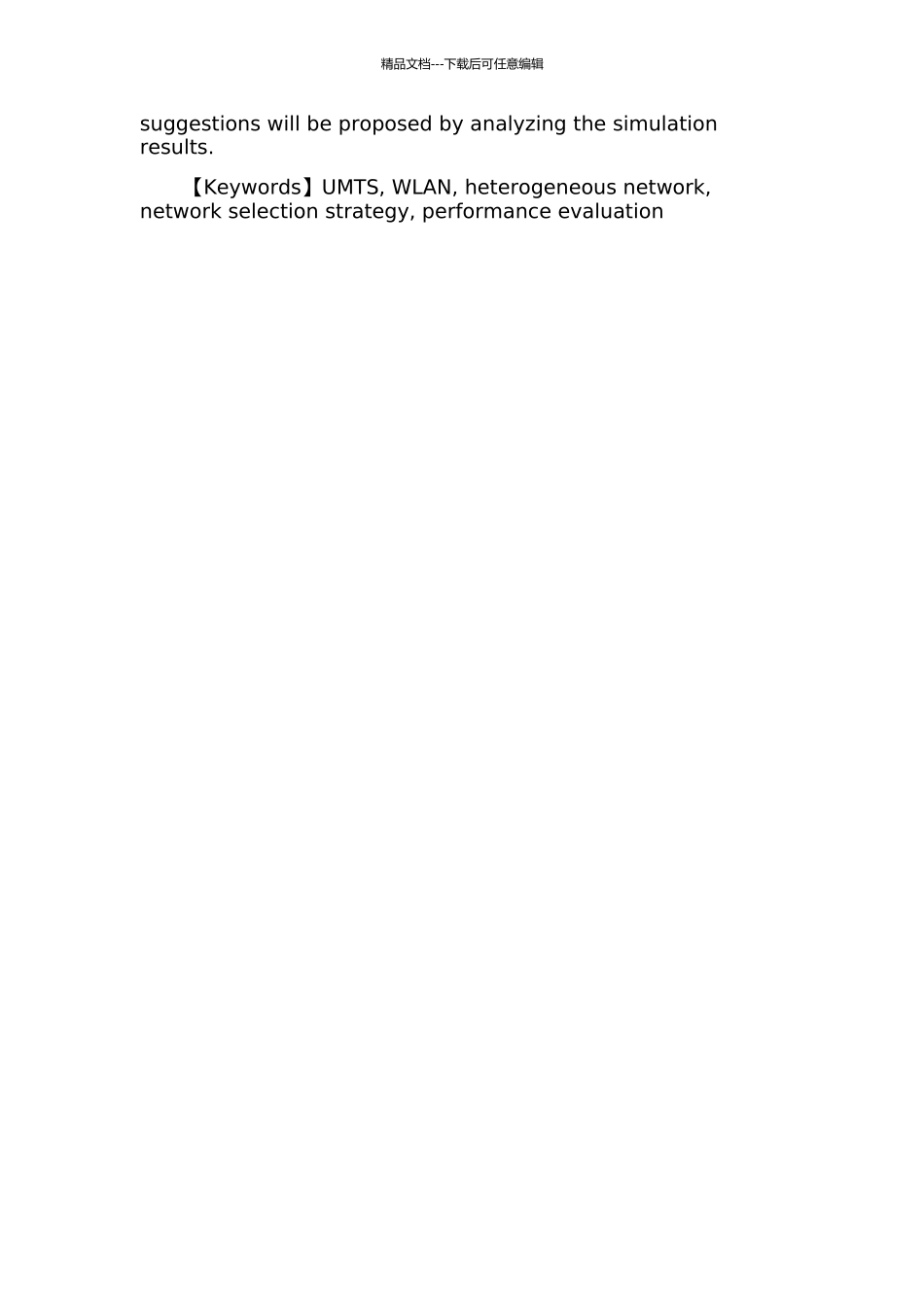 精品文档---下载后可任意编辑

suggestions will be proposed by analyzing the simulation results.

【Keywords】UMTS, WLAN, heterogeneous network, network selection strategy, performance evaluation